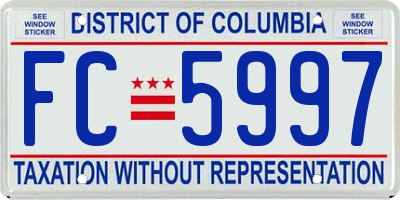 SEE WINDOW STICKER

DISTRICT OF COLUMBIA

SEE WINDOW STICKER

FC 5997

TAXATION WITHOUT REPRESENTATION